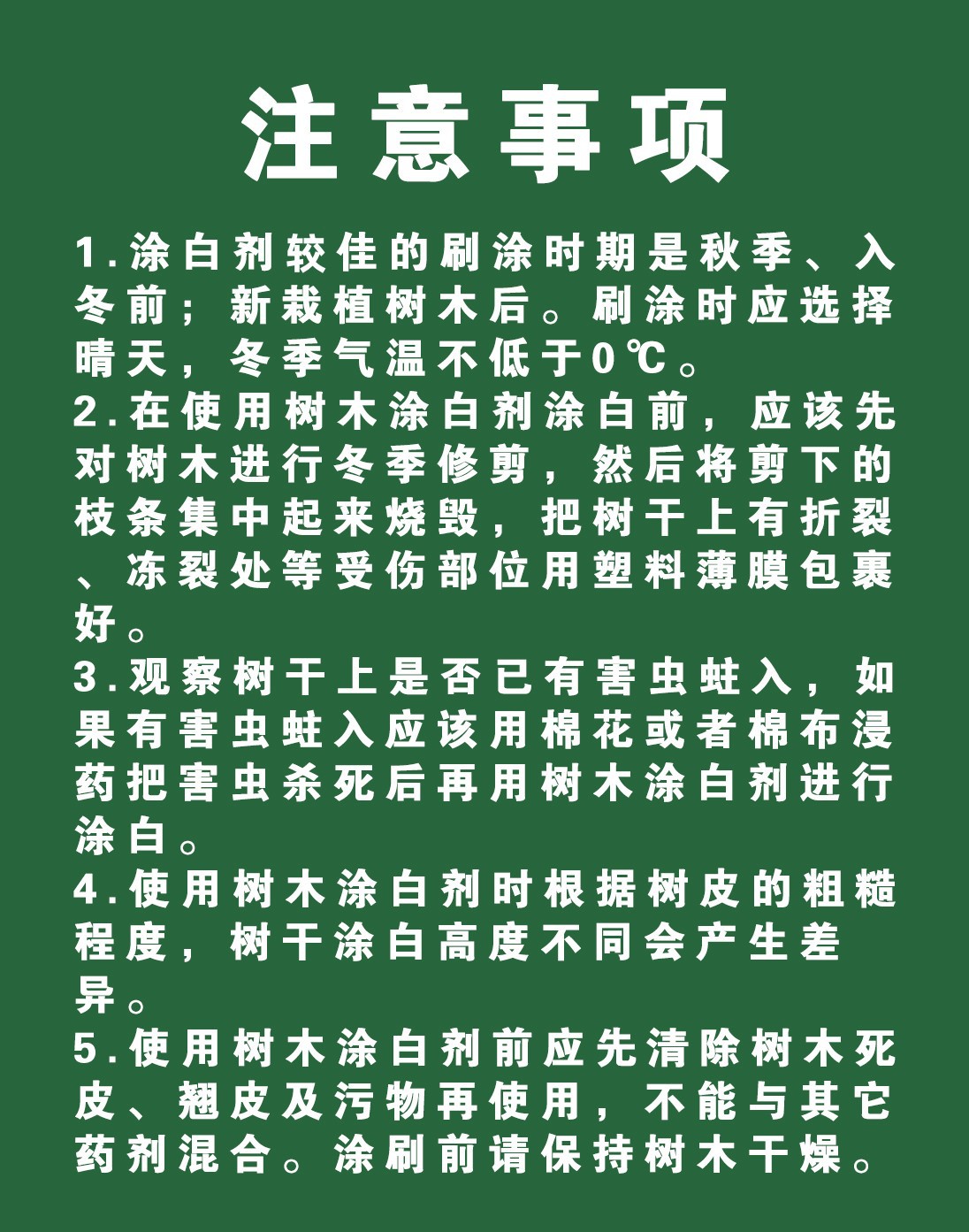 注意事项

1.涂白剂较佳的刷涂时期是秋季、入冬前；新栽植树木后。刷涂时应选择晴天，冬季气温不低于0℃。

2.在使用树木涂白剂涂白前，应该先对树木进行冬季修剪，然后将剪下的枝条集中起来烧毁，把树干上有折裂、冻裂处等受伤部位用塑料薄膜包裹好。

3.观察树干上是否已有害虫蛀入，如果有害虫蛀入应该用棉花或者棉布浸药把害虫杀死后再用树木涂白剂进行涂白。

4.使用树木涂白剂时根据树皮的粗糙程度，树干涂白高度不同会产生差异。

5.使用树木涂白剂前应先清除树木死皮、翘皮及污物再使用，不能与其它药剂混合。涂刷前请保持树木干燥。